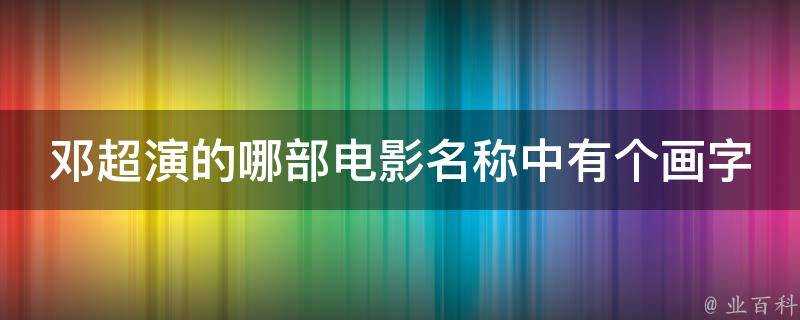 邓超演的哪部电影名称中有个画字

@ 业百科